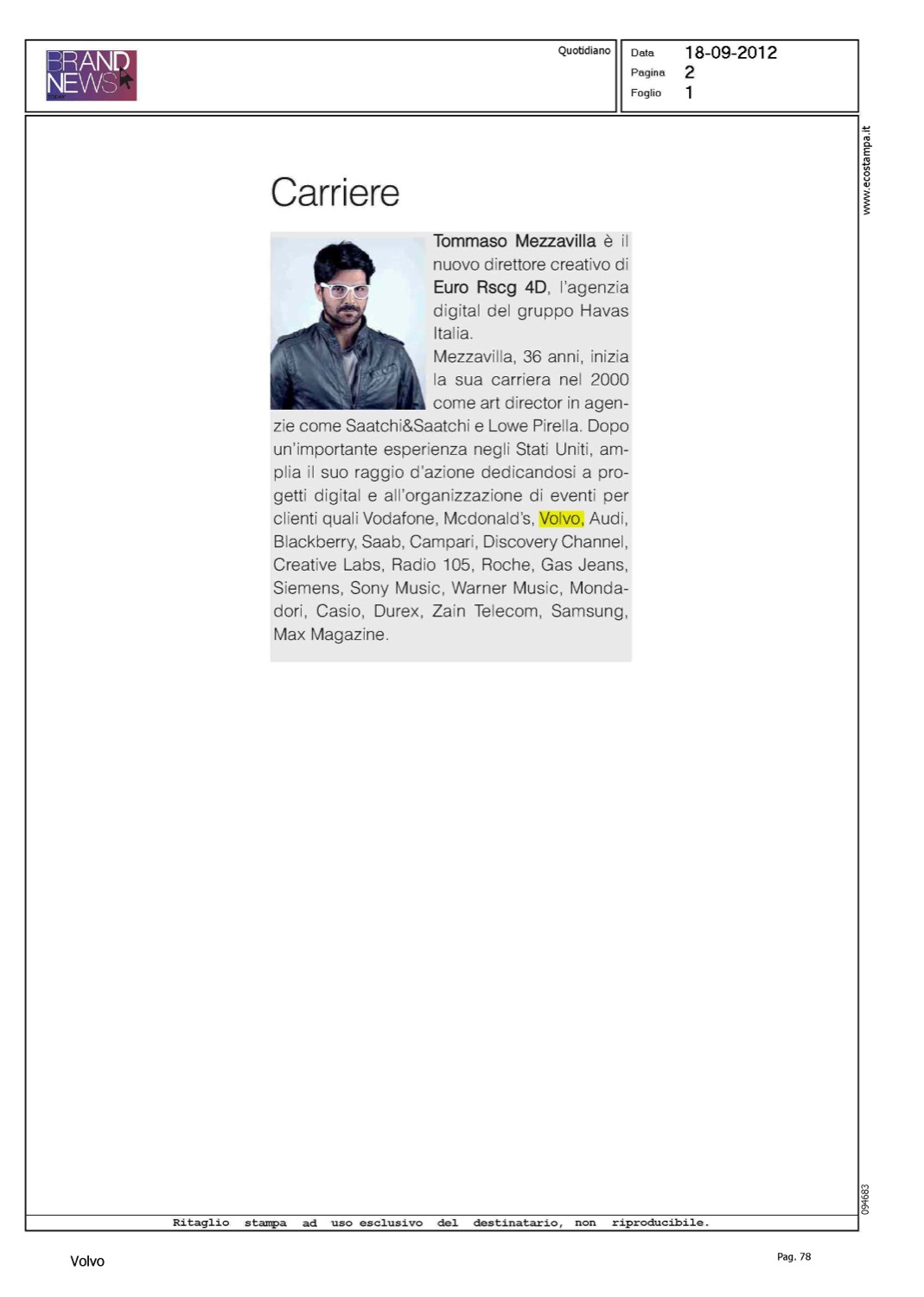 BRAND NEWS

Quotidiano

Data 18-09-2012
Pagina 2
Foglio 1

www.ecostampa.it

Carriere

Tommaso Mezzavilla è il nuovo direttore creativo di Euro Rscg 4D, l'agenzia digital del gruppo Havas Italia.
Mezzavilla, 36 anni, inizia la sua carriera nel 2000 come art director in agenzie come Saatchi&Saatchi e Lowe Pirella. Dopo un'importante esperienza negli Stati Uniti, amplia il suo raggio d'azione dedicandosi a progetti digital e all'organizzazione di eventi per clienti quali Vodafone, Mcdonald's, Volvo, Audi, Blackberry, Saab, Campari, Discovery Channel, Creative Labs, Radio 105, Roche, Gas Jeans, Siemens, Sony Music, Warner Music, Mondadori, Casio, Durex, Zain Telecom, Samsung, Max Magazine.

094683

Ritaglio stampa ad uso esclusivo del destinatario, non riproducibile.

Volvo

Pag. 78